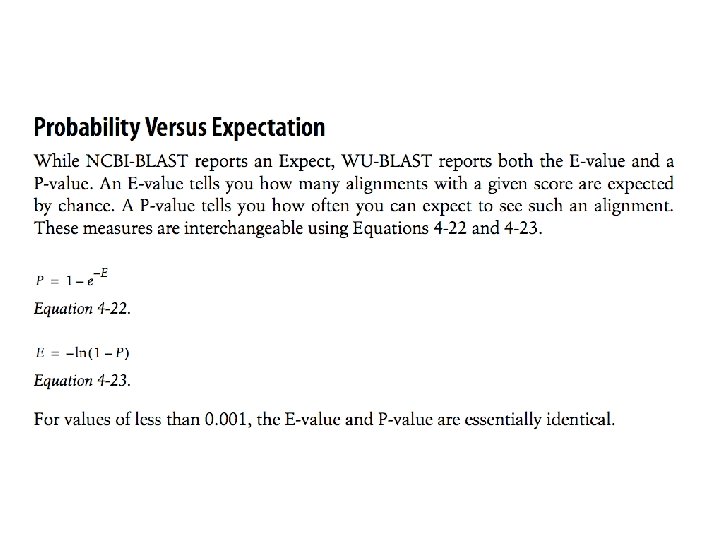 Probability Versus Expectation

While NCBI-BLAST reports an Expect, WU-BLAST reports both the E-value and a P-value. An E-value tells you how many alignments with a given score are expected by chance. A P-value tells you how often you can expect to see such an alignment. These measures are interchangeable using Equations 4-22 and 4-23.

$P = 1 - e^{-E}$

Equation 4-22.

$E = -\ln(1 - P)$

Equation 4-23.

For values of less than 0.001, the E-value and P-value are essentially identical.